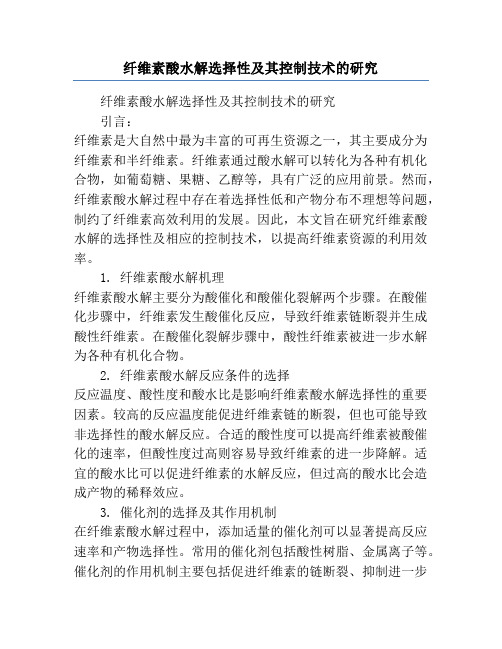 纤维素酸水解选择性及其控制技术的研究

纤维素酸水解选择性及其控制技术的研究

引言：

纤维素是大自然中最为丰富的可再生资源之一，其主要成分为纤维素和半纤维素。纤维素通过酸水解可以转化为各种有机化合物，如葡萄糖、果糖、乙醇等，具有广泛的应用前景。然而，纤维素酸水解过程中存在着选择性低和产物分布不理想等问题，制约了纤维素高效利用的发展。因此，本文旨在研究纤维素酸水解的选择性及相应的控制技术，以提高纤维素资源的利用效率。

1. 纤维素酸水解机理

纤维素酸水解主要分为酸催化和酸催化裂解两个步骤。在酸催化步骤中，纤维素发生酸催化反应，导致纤维素链断裂并生成酸性纤维素。在酸催化裂解步骤中，酸性纤维素被进一步水解为各种有机化合物。

2. 纤维素酸水解反应条件的选择

反应温度、酸性度和酸水比是影响纤维素酸水解选择性的重要因素。较高的反应温度能促进纤维素链的断裂，但也可能导致非选择性的酸水解反应。合适的酸性度可以提高纤维素被酸催化的速率，但酸性度过高则容易导致纤维素的进一步降解。适宜的酸水比可以促进纤维素的水解反应，但过高的酸水比会造成产物的稀释效应。

3. 催化剂的选择及其作用机制

在纤维素酸水解过程中，添加适量的催化剂可以显著提高反应速率和产物选择性。常用的催化剂包括酸性树脂、金属离子等。催化剂的作用机制主要包括促进纤维素的链断裂、抑制进一步